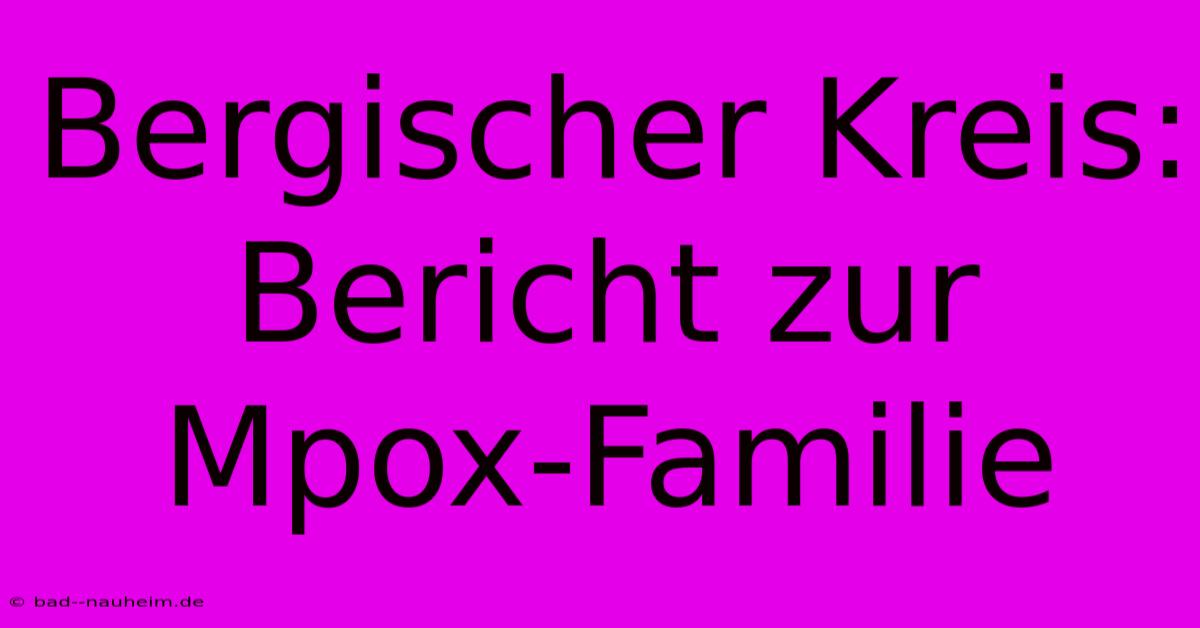 Bergischer Kreis: Bericht zur Mpox-Familie

© bad--nauheim.de